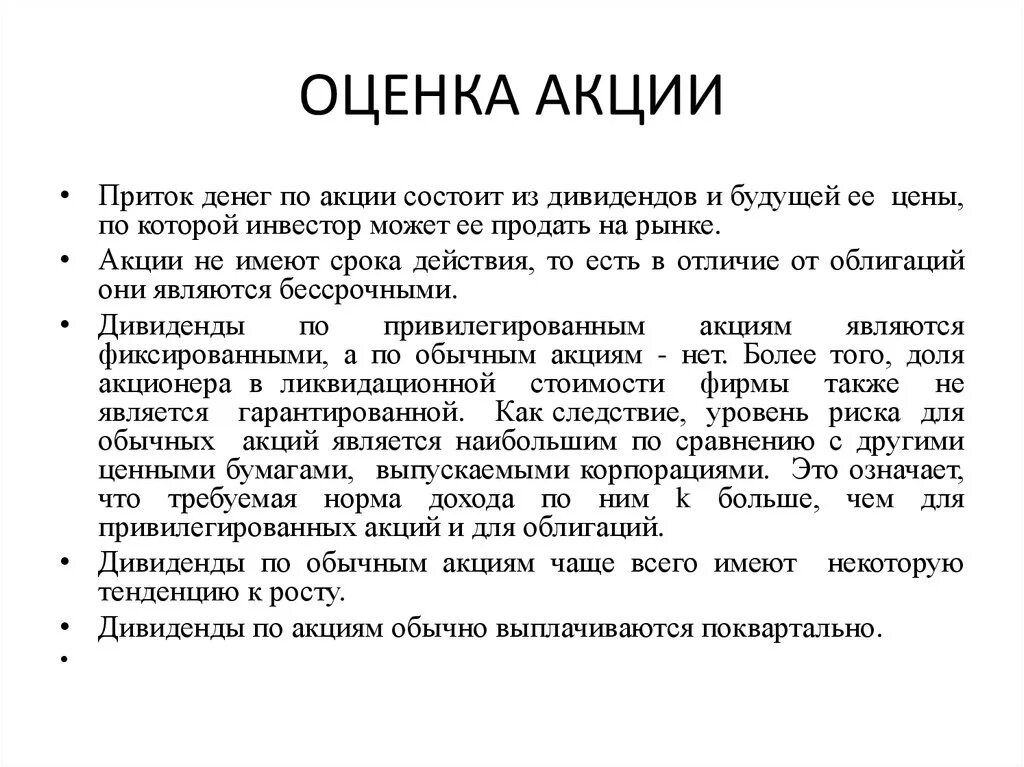 ОЦЕНКА АКЦИИ

• Приток денег по акции состоит из дивидендов и будущей ее цены, по которой инвестор может ее продать на рынке.

• Акции не имеют срока действия, то есть в отличие от облигаций они являются бессрочными.

• Дивиденды по привилегированным акциям являются фиксированными, а по обычным акциям - нет. Более того, доля акционера в ликвидационной стоимости фирмы также не является гарантированной. Как следствие, уровень риска для обычных акций является наибольшим по сравнению с другими ценными бумагами, выпускаемыми корпорациями. Это означает, что требуемая норма дохода по ним k больше, чем для привилегированных акций и для облигаций.

• Дивиденды по обычным акциям чаще всего имеют некоторую тенденцию к росту.

• Дивиденды по акциям обычно выплачиваются поквартально.

•